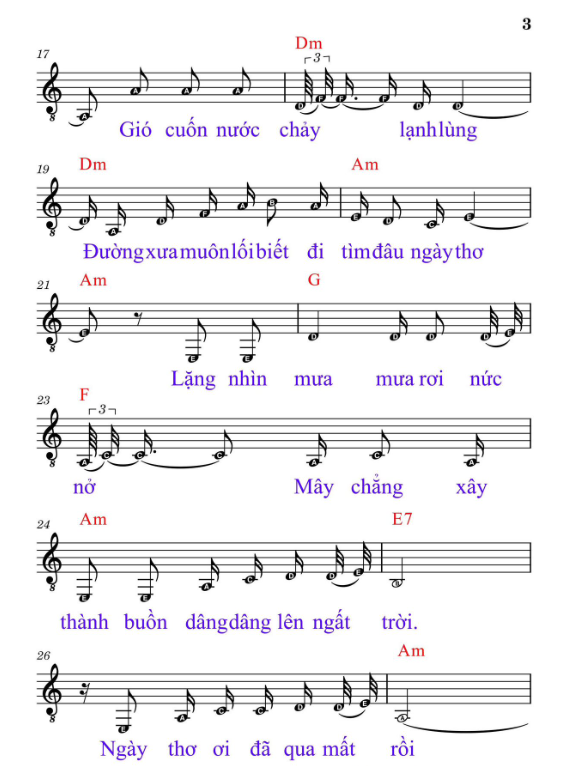 3

17

Dm

3

Gió cuốn nước chảy lạnh lùng

19 Dm Am

Đường xưa muôn lối biết đi tìm đâu ngày thơ

21 Am G

Lặng nhìn mưa mưa rơi nức

23 F

3

nở Mây chẳng xây

24 Am E7

thành buồn dâng dâng lên ngất trời.

26 Am

Ngày thơ ơi đã qua mất rồi